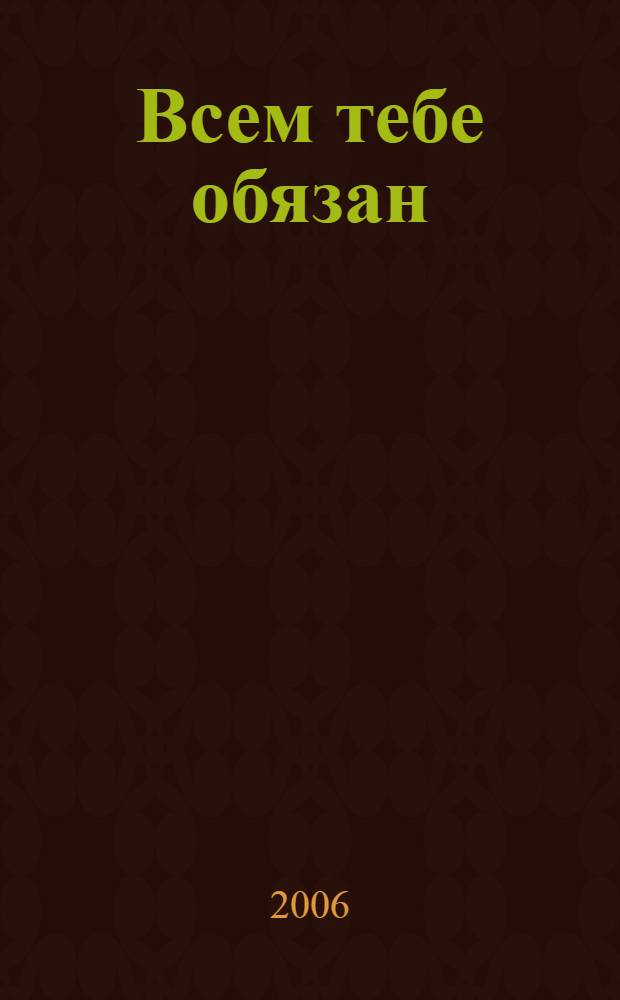 Всем тебе обязан

2006